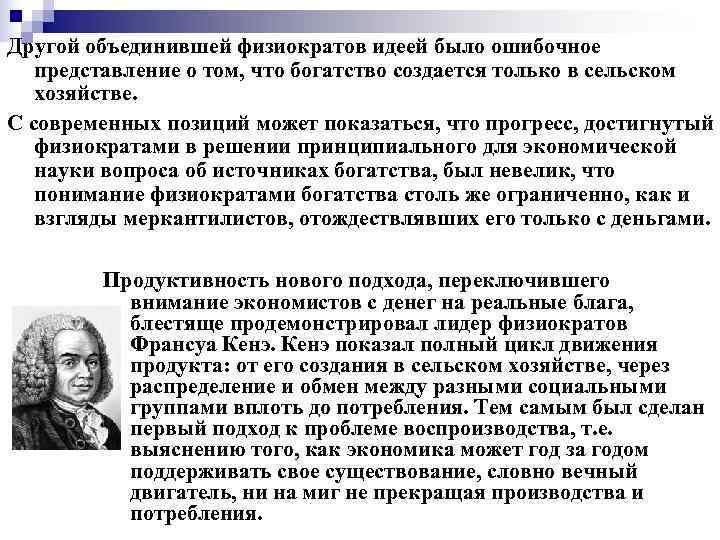 Другой объединившей физиократов идеей было ошибочное представление о том, что богатство создается только в сельском хозяйстве.

С современных позиций может показаться, что прогресс, достигнутый физиократами в решении принципиального для экономической науки вопроса об источниках богатства, был невелик, что понимание физиократами богатства столь же ограниченно, как и взгляды меркантилистов, отождествлявших его только с деньгами.

Продуктивность нового подхода, переключившего внимание экономистов с денег на реальные блага, блестяще продемонстрировал лидер физиократов Франсуа Кенэ. Кенэ показал полный цикл движения продукта: от его создания в сельском хозяйстве, через распределение и обмен между разными социальными группами вплоть до потребления. Тем самым был сделан первый подход к проблеме воспроизводства, т.е. выяснению того, как экономика может год за годом поддерживать свое существование, словно вечный двигатель, ни на миг не прекращая производства и потребления.